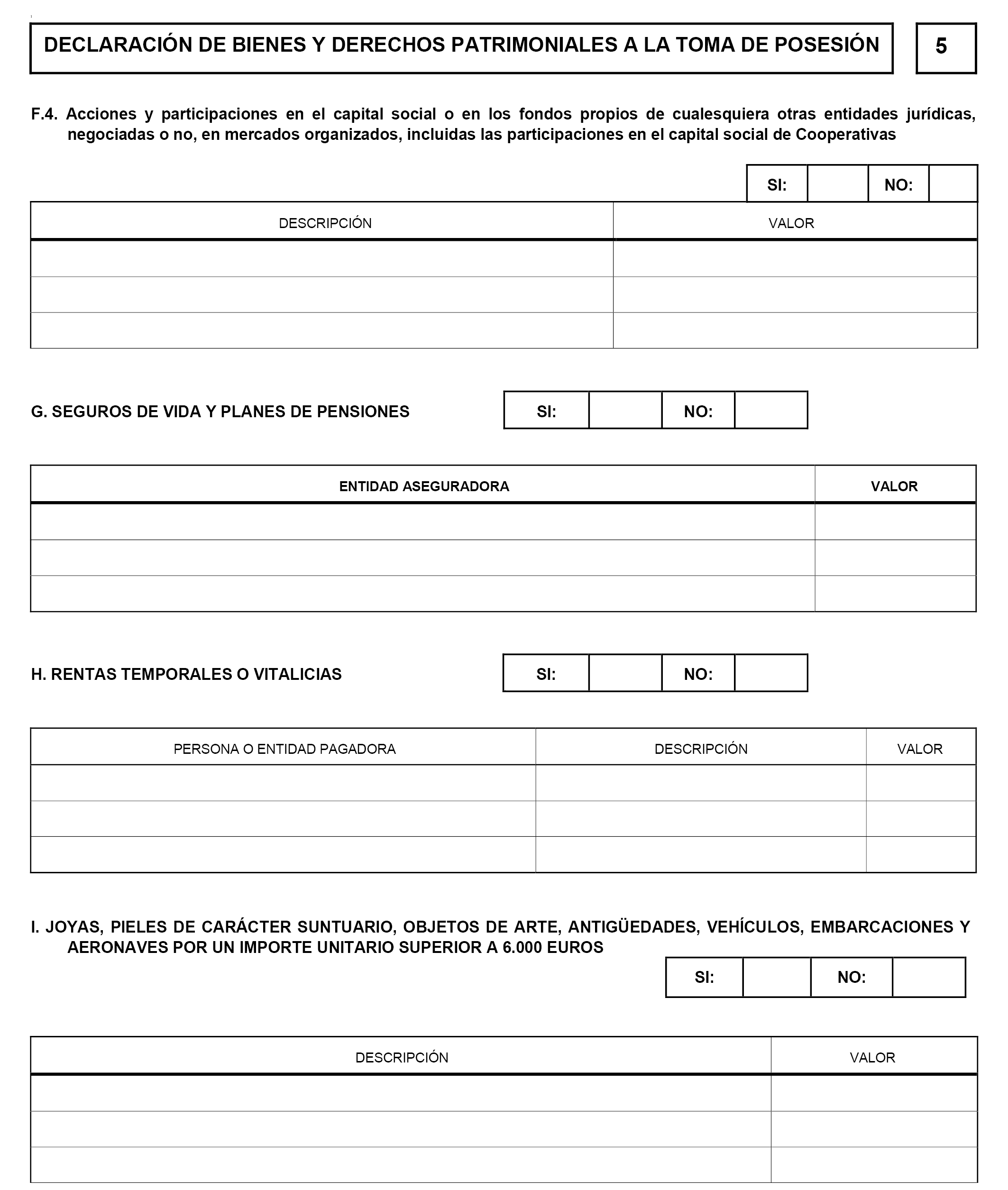 DECLARACIÓN DE BIENES Y DERECHOS PATRIMONIALES A LA TOMA DE POSESIÓN

5

F.4. Acciones y participaciones en el capital social o en los fondos propios de cualesquiera otras entidades jurídicas, negociadas o no, en mercados organizados, incluidas las participaciones en el capital social de Cooperativas

| SI: | | NO: | |
|---|---|---|---|

| DESCRIPCIÓN | VALOR |
|---|---|
| | |
| | |
| | |

G. SEGUROS DE VIDA Y PLANES DE PENSIONES

| SI: | | NO: | |
|---|---|---|---|

| ENTIDAD ASEGURADORA | VALOR |
|---|---|
| | |
| | |
| | |

H. RENTAS TEMPORALES O VITALICIAS

| SI: | | NO: | |
|---|---|---|---|

| PERSONA O ENTIDAD PAGADORA | DESCRIPCIÓN | VALOR |
|---|---|---|
| | | |
| | | |
| | | |

I. JOYAS, PIELES DE CARÁCTER SUNTUARIO, OBJETOS DE ARTE, ANTIGÜEDADES, VEHÍCULOS, EMBARCACIONES Y AERONAVES POR UN IMPORTE UNITARIO SUPERIOR A 6.000 EUROS

| SI: | | NO: | |
|---|---|---|---|

| DESCRIPCIÓN | VALOR |
|---|---|
| | |
| | |
| | |